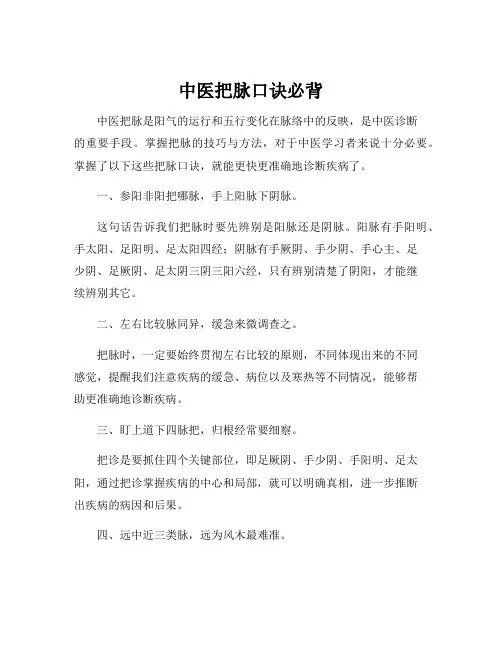 中医把脉口诀必背

中医把脉是阳气的运行和五行变化在脉络中的反映，是中医诊断的重要手段。掌握把脉的技巧与方法，对于中医学习者来说十分必要。掌握了以下这些把脉口诀，就能更快更准确地诊断疾病了。

一、参阳非阳把哪脉，手上阳脉下阴脉。

这句话告诉我们把脉时要先辨别是阳脉还是阴脉。阳脉有手阳明、手太阳、足阳明、足太阳四经；阴脉有手厥阴、手少阴、手心主、足少阴、足厥阴、足太阴三阴三阳六经，只有辨别清楚了阴阳，才能继续辨别其它。

二、左右比较脉同异，缓急来微调查之。

把脉时，一定要始终贯彻左右比较的原则，不同体现出来的不同感觉，提醒我们注意疾病的缓急、病位以及寒热等不同情况，能够帮助更准确地诊断疾病。

三、盯上道下四脉把，归根经常要细察。

把诊是要抓住四个关键部位，即是厥阴、手少阴、手阳明、足太阳，通过把诊掌握疾病的中心和局部，就可以明确真相，进一步推断出疾病的病因和后果。

四、远中近三类脉，远为风木最难准。